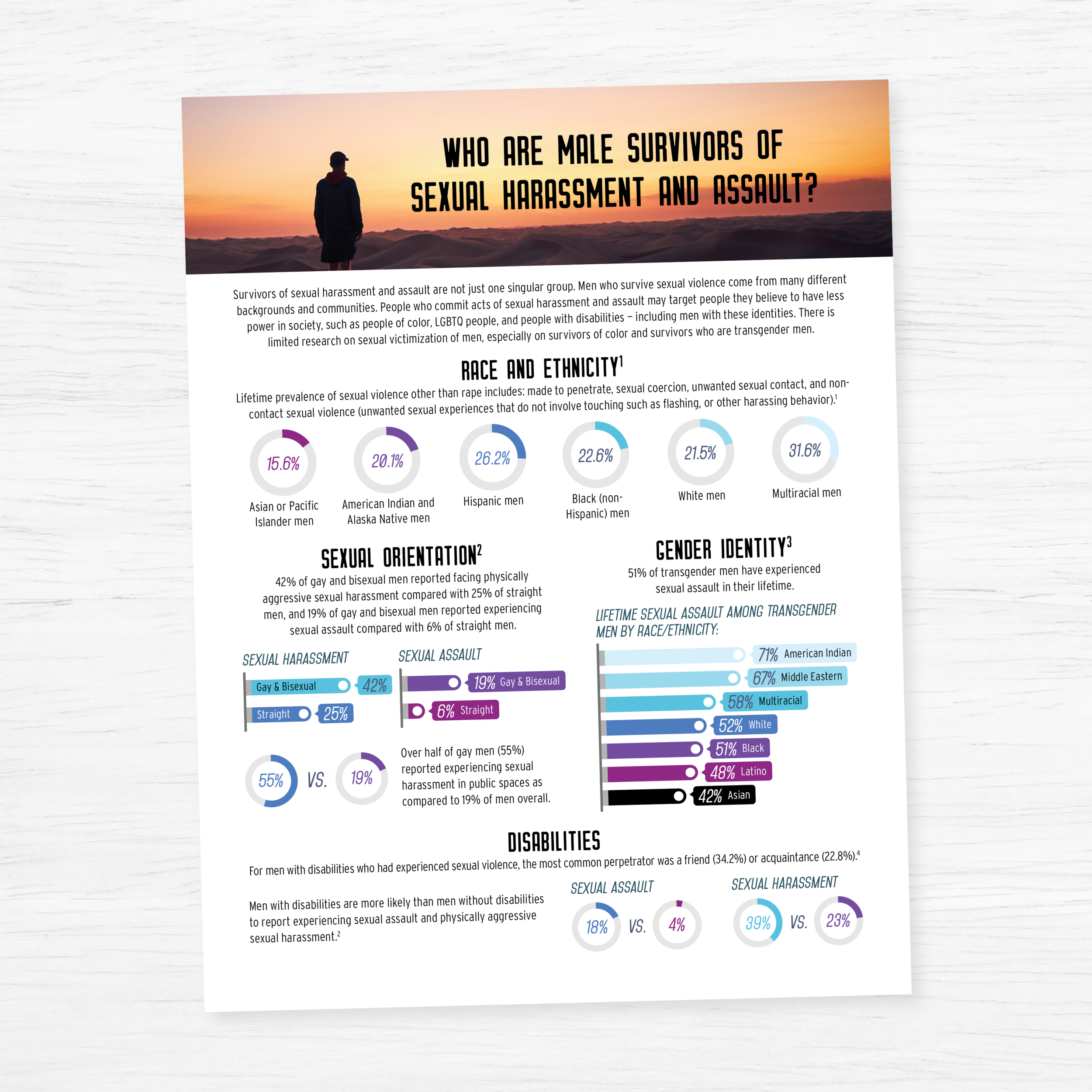 WHO ARE MALE SURVIVORS OF SEXUAL HARASSMENT AND ASSAULT?

Survivors of sexual harassment and assault are not just one singular group. Men who survive sexual violence come from many different backgrounds and communities. People who commit acts of sexual harassment and assault may target people they believe to have less power in society, such as people of color, LGBTQ people, and people with disabilities – including men with these identities. There is limited research on sexual victimization of men, especially on survivors of color and survivors who are transgender men.

RACE AND ETHNICITY$^1$

Lifetime prevalence of sexual violence other than rape includes: made to penetrate, sexual coercion, unwanted sexual contact, and non-contact sexual violence (unwanted sexual experiences that do not involve touching such as flashing, or other harassing behavior).$^1$

15.6%
Asian or Pacific Islander men

20.1%
American Indian and Alaska Native men

26.2%
Hispanic men

22.6%
Black (non-Hispanic) men

21.5%
White men

31.6%
Multiracial men

SEXUAL ORIENTATION$^2$

42% of gay and bisexual men reported facing physically aggressive sexual harassment compared with 25% of straight men, and 19% of gay and bisexual men reported experiencing sexual assault compared with 6% of straight men.

SEXUAL HARASSMENT
Gay & Bisexual 42%
Straight 25%

SEXUAL ASSAULT
19% Gay & Bisexual
6% Straight

55% VS. 19%

Over half of gay men (55%) reported experiencing sexual harassment in public spaces as compared to 19% of men overall.

GENDER IDENTITY$^3$

51% of transgender men have experienced sexual assault in their lifetime.

LIFETIME SEXUAL ASSAULT AMONG TRANSGENDER MEN BY RACE/ETHNICITY:

71% American Indian
67% Middle Eastern
58% Multiracial
52% White
51% Black
48% Latino
42% Asian

DISABILITIES

For men with disabilities who had experienced sexual violence, the most common perpetrator was a friend (34.2%) or acquaintance (22.8%).$^4$

Men with disabilities are more likely than men without disabilities to report experiencing sexual assault and physically aggressive sexual harassment.$^2$

SEXUAL ASSAULT
18% VS. 4%

SEXUAL HARASSMENT
39% VS. 23%